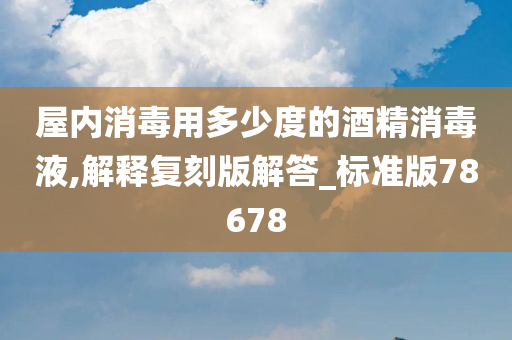 屋内消毒用多少度的酒精消毒液,解释复刻版解答_标准版78678